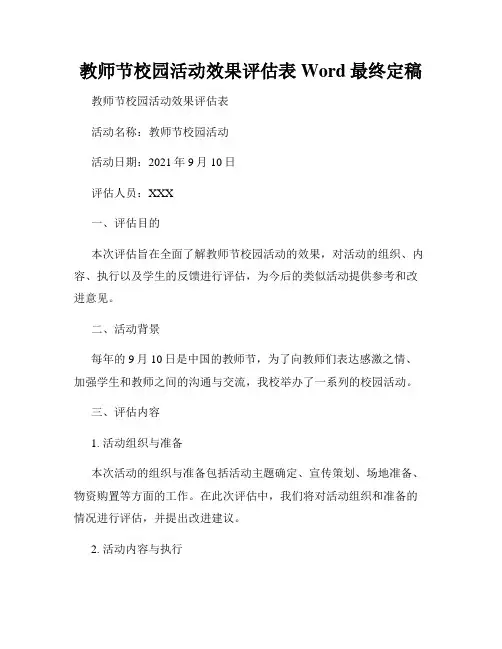 教师节校园活动效果评估表 Word 最终定稿

教师节校园活动效果评估表

活动名称：教师节校园活动

活动日期：2021 年 9 月 10 日

评估人员：XXX

一、评估目的

本次评估旨在全面了解教师节校园活动的效果，对活动的组织、内容、执行以及学生的反馈进行评估，为今后的类似活动提供参考和改进意见。

二、活动背景

每年的 9 月 10 日是中国的教师节，为了向教师们表达感激之情、加强学生和教师之间的沟通与交流，我校举办了一系列的校园活动。

三、评估内容

1. 活动组织与准备

本次活动的组织与准备包括活动主题确定、宣传策划、场地准备、物资购置等方面的工作。在此次评估中，我们将对活动组织和准备的情况进行评估，并提出改进建议。

2. 活动内容与执行